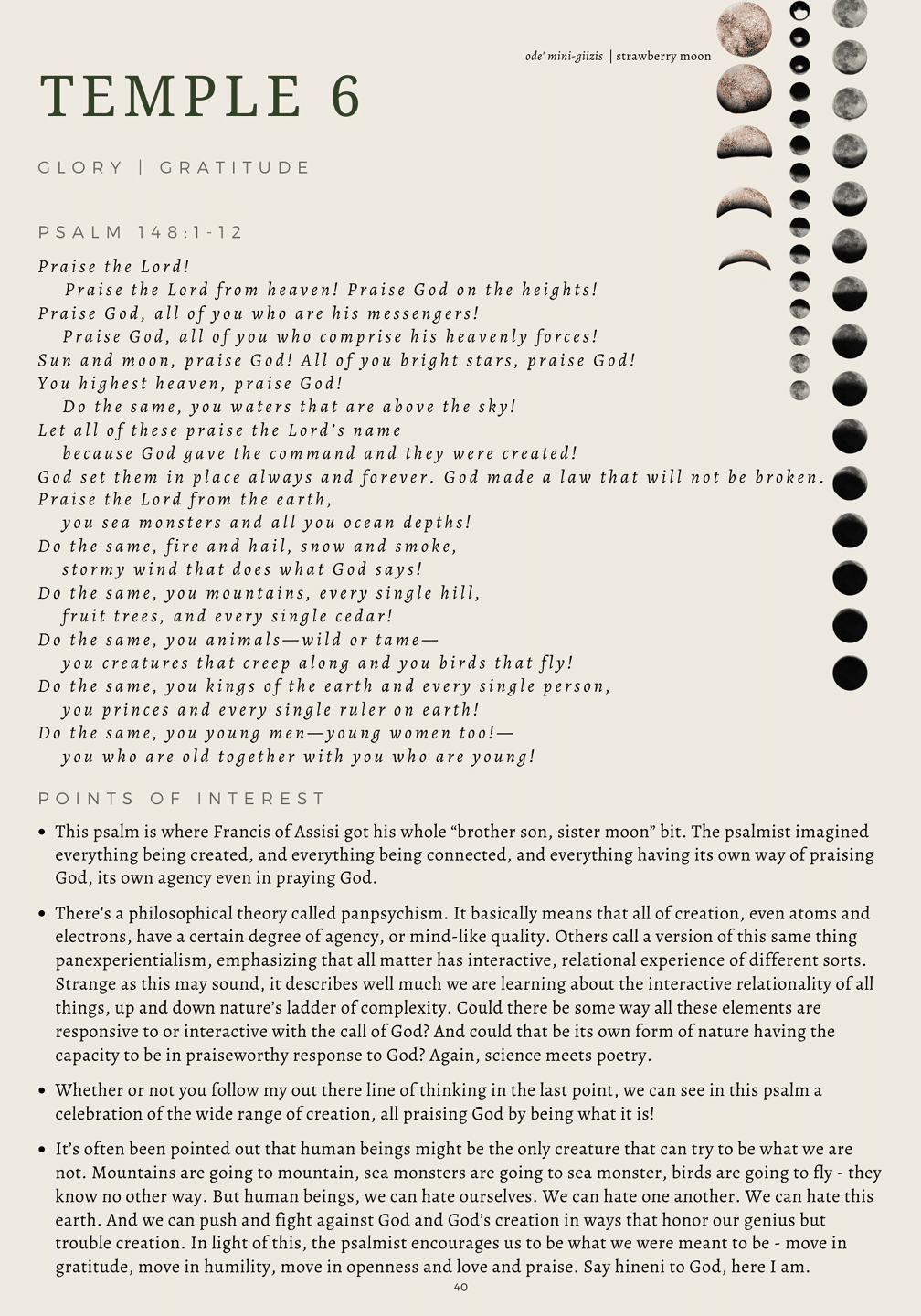 ode' mini-giizis | strawberry moon

TEMPLE 6

GLORY | GRATITUDE

PSALM 148:1-12

Praise the Lord!
Praise the Lord from heaven! Praise God on the heights!
Praise God, all of you who are his messengers!
Praise God, all of you who comprise his heavenly forces!
Sun and moon, praise God! All of you bright stars, praise God!
You highest heaven, praise God!
Do the same, you waters that are above the sky!
Let all of these praise the Lord's name
because God gave the command and they were created!
God set them in place always and forever. God made a law that will not be broken.
Praise the Lord from the earth,
you sea monsters and all you ocean depths!
Do the same, fire and hail, snow and smoke,
stormy wind that does what God says!
Do the same, you mountains, every single hill,
fruit trees, and every single cedar!
Do the same, you animals—wild or tame—
you creatures that creep along and you birds that fly!
Do the same, you kings of the earth and every single person,
you princes and every single ruler on earth!
Do the same, you young men—young women too!—
you who are old together with you who are young!

POINTS OF INTEREST

• This psalm is where Francis of Assisi got his whole "brother son, sister moon" bit. The psalmist imagined everything being created, and everything being connected, and everything having its own way of praising God, its own agency even in praying God.

• There's a philosophical theory called panpsychism. It basically means that all of creation, even atoms and electrons, have a certain degree of agency, or mind-like quality. Others call a version of this same thing panexperientialism, emphasizing that all matter has interactive, relational experience of different sorts. Strange as this may sound, it describes well much we are learning about the interactive relationality of all things, up and down nature's ladder of complexity. Could there be some way all these elements are responsive to or interactive with the call of God? And could that be its own form of nature having the capacity to be in praiseworthy response to God? Again, science meets poetry.

• Whether or not you follow my out there line of thinking in the last point, we can see in this psalm a celebration of the wide range of creation, all praising God by being what it is!

• It's often been pointed out that human beings might be the only creature that can try to be what we are not. Mountains are going to mountain, sea monsters are going to sea monster, birds are going to fly - they know no other way. But human beings, we can hate ourselves. We can hate one another. We can hate this earth. And we can push and fight against God and God's creation in ways that honor our genius but trouble creation. In light of this, the psalmist encourages us to be what we were meant to be - move in gratitude, move in humility, move in openness and love and praise. Say hineni to God, here I am.

40